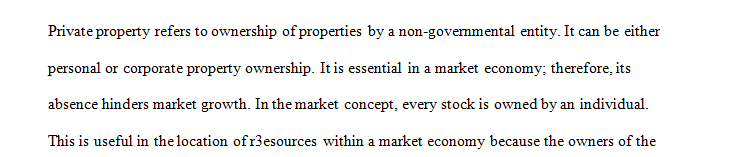 Private property refers to ownership of properties by a non-governmental entity. It can be either personal or corporate property ownership. It is essential in a market economy; therefore, its absence hinders market growth. In the market concept, every stock is owned by an individual. This is useful in the location of r3esources within a market economy because the owners of the